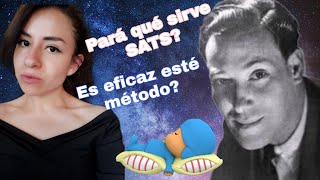 Pará qué sirve SATS?

Es eficaz esté método?